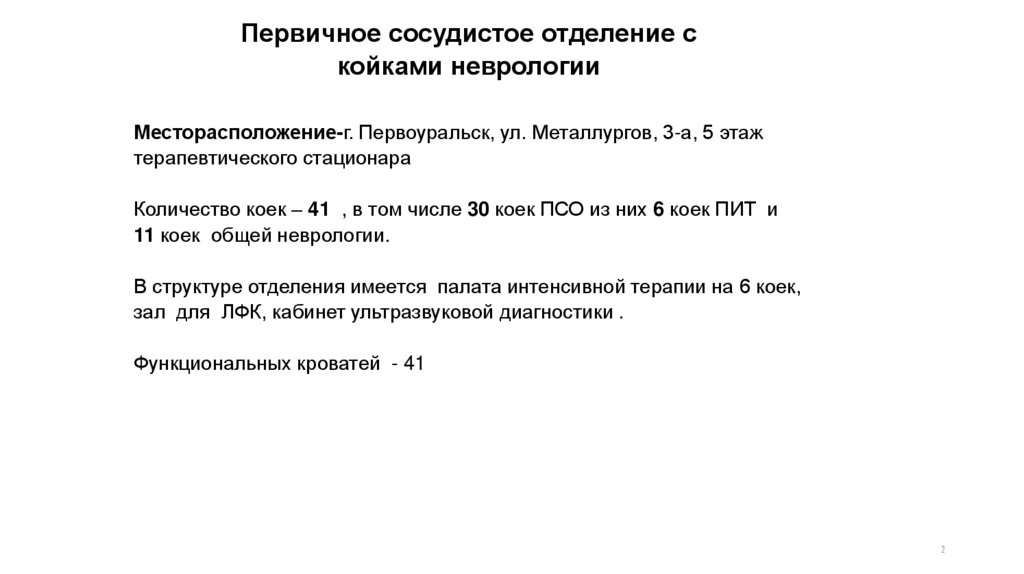 Первичное сосудистое отделение с койками неврологии

Месторасположение-г. Первоуральск, ул. Металлургов, 3-а, 5 этаж терапевтического стационара

Количество коек – 41 , в том числе 30 коек ПСО из них 6 коек ПИТ и 11 коек общей неврологии.

В структуре отделения имеется палата интенсивной терапии на 6 коек, зал для ЛФК, кабинет ультразвуковой диагностики .

Функциональных кроватей - 41

2